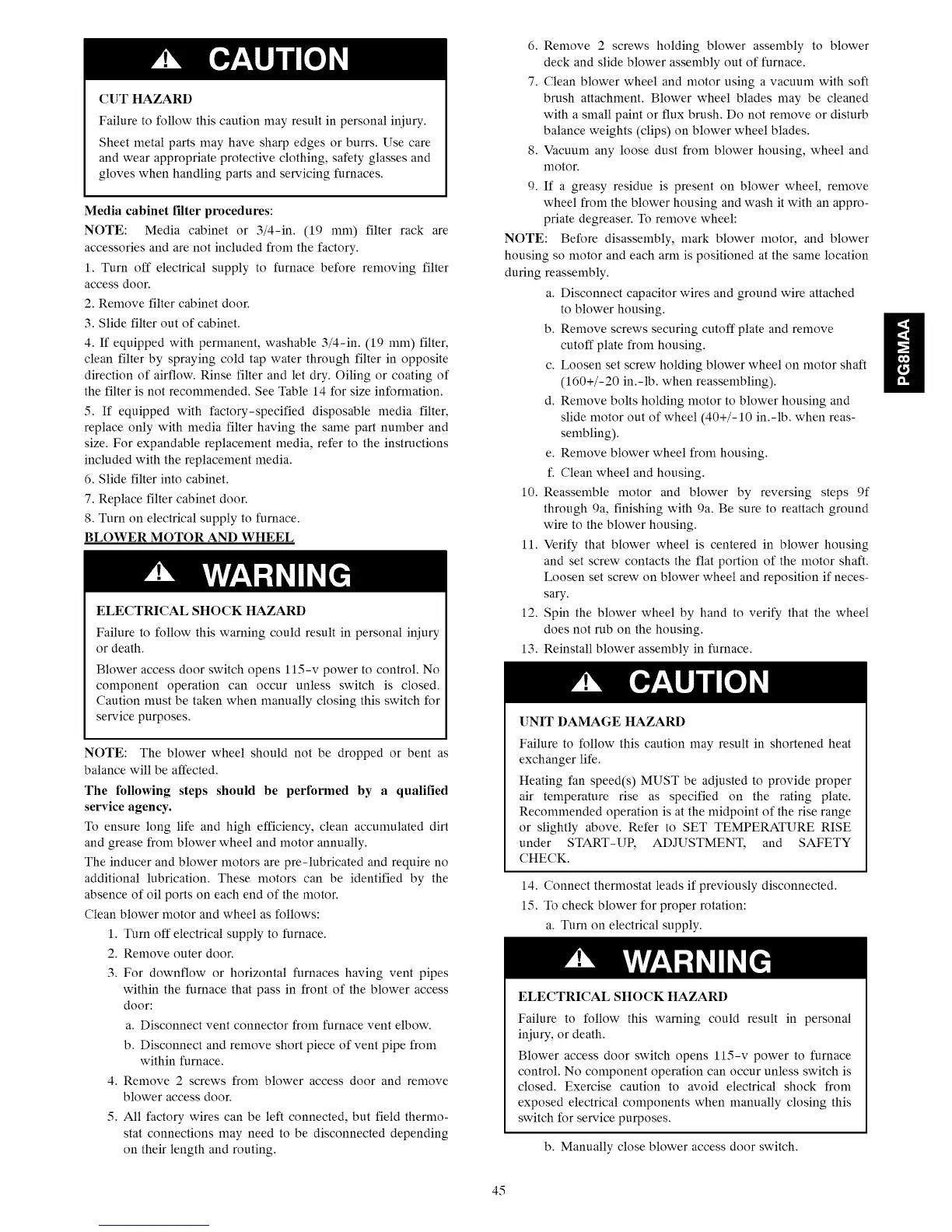 CAUTION

CUT HAZARD

Failure to follow this caution may result in personal injury.

Sheet metal parts may have sharp edges or burrs. Use care and wear appropriate protective clothing, safety glasses and gloves when handling parts and servicing furnaces.

Media cabinet filter procedures:

NOTE: Media cabinet or 3/4-in. (19 mm) filter rack are accessories and are not included from the factory.

1. Turn off electrical supply to furnace before removing filter access door.

2. Remove filter cabinet door.

3. Slide filter out of cabinet.

4. If equipped with permanent, washable 3/4-in. (19 mm) filter, clean filter by spraying cold tap water through filter in opposite direction of airflow. Rinse filter and let dry. Oiling or coating of the filter is not recommended. See Table 14 for size information.

5. If equipped with factory-specified disposable media filter, replace only with media filter having the same part number and size. For expandable replacement media, refer to the instructions included with the replacement media.

6. Slide filter into cabinet.

7. Replace filter cabinet door.

8. Turn on electrical supply to furnace.

BLOWER MOTOR AND WHEEL

WARNING

ELECTRICAL SHOCK HAZARD

Failure to follow this warning could result in personal injury or death.

Blower access door switch opens 115-v power to control. No component operation can occur unless switch is closed. Caution must be taken when manually closing this switch for service purposes.

NOTE: The blower wheel should not be dropped or bent as balance will be affected.

The following steps should be performed by a qualified service agency.

To ensure long life and high efficiency, clean accumulated dirt and grease from blower wheel and motor annually.

The inducer and blower motors are pre-lubricated and require no additional lubrication. These motors can be identified by the absence of oil ports on each end of the motor.

Clean blower motor and wheel as follows:

1. Turn off electrical supply to furnace.
2. Remove outer door.
3. For downflow or horizontal furnaces having vent pipes within the furnace that pass in front of the blower access door:
a. Disconnect vent connector from furnace vent elbow.
b. Disconnect and remove short piece of vent pipe from within furnace.
4. Remove 2 screws from blower access door and remove blower access door.
5. All factory wires can be left connected, but field thermostat connections may need to be disconnected depending on their length and routing.
6. Remove 2 screws holding blower assembly to blower deck and slide blower assembly out of furnace.
7. Clean blower wheel and motor using a vacuum with soft brush attachment. Blower wheel blades may be cleaned with a small paint or flux brush. Do not remove or disturb balance weights (clips) on blower wheel blades.
8. Vacuum any loose dust from blower housing, wheel and motor.
9. If a greasy residue is present on blower wheel, remove wheel from the blower housing and wash it with an appropriate degreaser. To remove wheel:

NOTE: Before disassembly, mark blower motor, and blower housing so motor and each arm is positioned at the same location during reassembly.

a. Disconnect capacitor wires and ground wire attached to blower housing.
b. Remove screws securing cutoff plate and remove cutoff plate from housing.
c. Loosen set screw holding blower wheel on motor shaft (160+/-20 in.-lb. when reassembling).
d. Remove bolts holding motor to blower housing and slide motor out of wheel (40+/-10 in.-lb. when reassembling).
e. Remove blower wheel from housing.
f. Clean wheel and housing.
10. Reassemble motor and blower by reversing steps 9f through 9a, finishing with 9a. Be sure to reattach ground wire to the blower housing.
11. Verify that blower wheel is centered in blower housing and set screw contacts the flat portion of the motor shaft. Loosen set screw on blower wheel and reposition if necessary.
12. Spin the blower wheel by hand to verify that the wheel does not rub on the housing.
13. Reinstall blower assembly in furnace.

CAUTION

UNIT DAMAGE HAZARD

Failure to follow this caution may result in shortened heat exchanger life.

Heating fan speed(s) MUST be adjusted to provide proper air temperature rise as specified on the rating plate. Recommended operation is at the midpoint of the rise range or slightly above. Refer to SET TEMPERATURE RISE under START-UP, ADJUSTMENT, and SAFETY CHECK.

14. Connect thermostat leads if previously disconnected.
15. To check blower for proper rotation:
a. Turn on electrical supply.

WARNING

ELECTRICAL SHOCK HAZARD

Failure to follow this warning could result in personal injury, or death.

Blower access door switch opens 115-v power to furnace control. No component operation can occur unless switch is closed. Exercise caution to avoid electrical shock from exposed electrical components when manually closing this switch for service purposes.

b. Manually close blower access door switch.

PG8MAA

45